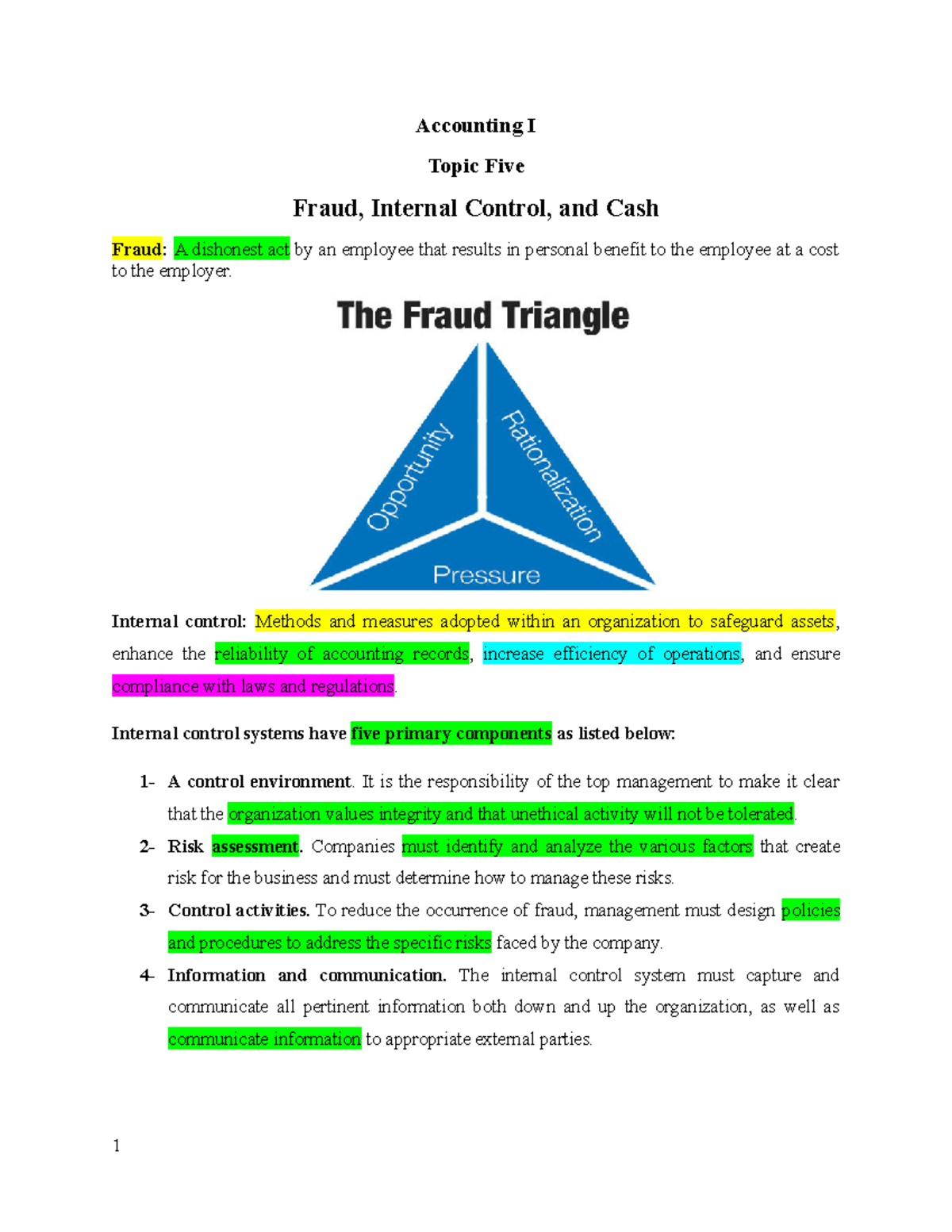 Accounting I

Topic Five

Fraud, Internal Control, and Cash

Fraud: A dishonest act by an employee that results in personal benefit to the employee at a cost to the employer.

The Fraud Triangle

Opportunity

Rationalization

Pressure

Internal control: Methods and measures adopted within an organization to safeguard assets, enhance the reliability of accounting records, increase efficiency of operations, and ensure compliance with laws and regulations.

Internal control systems have five primary components as listed below:

1- A control environment. It is the responsibility of the top management to make it clear that the organization values integrity and that unethical activity will not be tolerated.

2- Risk assessment. Companies must identify and analyze the various factors that create risk for the business and must determine how to manage these risks.

3- Control activities. To reduce the occurrence of fraud, management must design policies and procedures to address the specific risks faced by the company.

4- Information and communication. The internal control system must capture and communicate all pertinent information both down and up the organization, as well as communicate information to appropriate external parties.

1